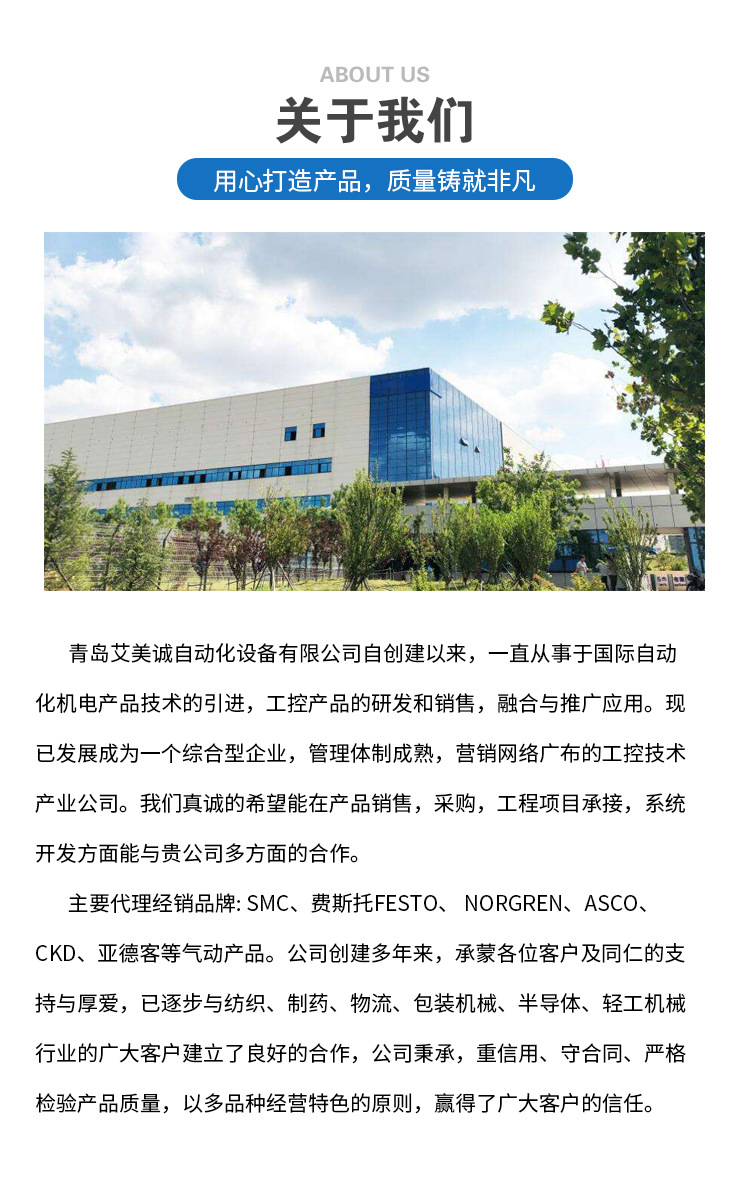 ABOUT US

关于我们

用心打造产品，质量铸就非凡

青岛艾美诚自动化设备有限公司自创建以来，一直从事于国际自动化机电产品技术的引进，工控产品的研发和销售，融合与推广应用。现已发展成为一个综合型企业，管理体制成熟，营销网络广布的工控技术产业公司。我们真诚的希望能在产品销售，采购，工程项目承接，系统开发方面能与贵公司多方面的合作。

主要代理经销品牌: SMC、费斯托FESTO、 NORGREN、ASCO、CKD、亚德客等气动产品。公司创建多年来，承蒙各位客户及同仁的支持与厚爱，已逐步与纺织、制药、物流、包装机械、半导体、轻工机械行业的广大客户建立了良好的合作，公司秉承，重信用、守合同、严格检验产品质量，以多品种经营特色的原则，赢得了广大客户的信任。